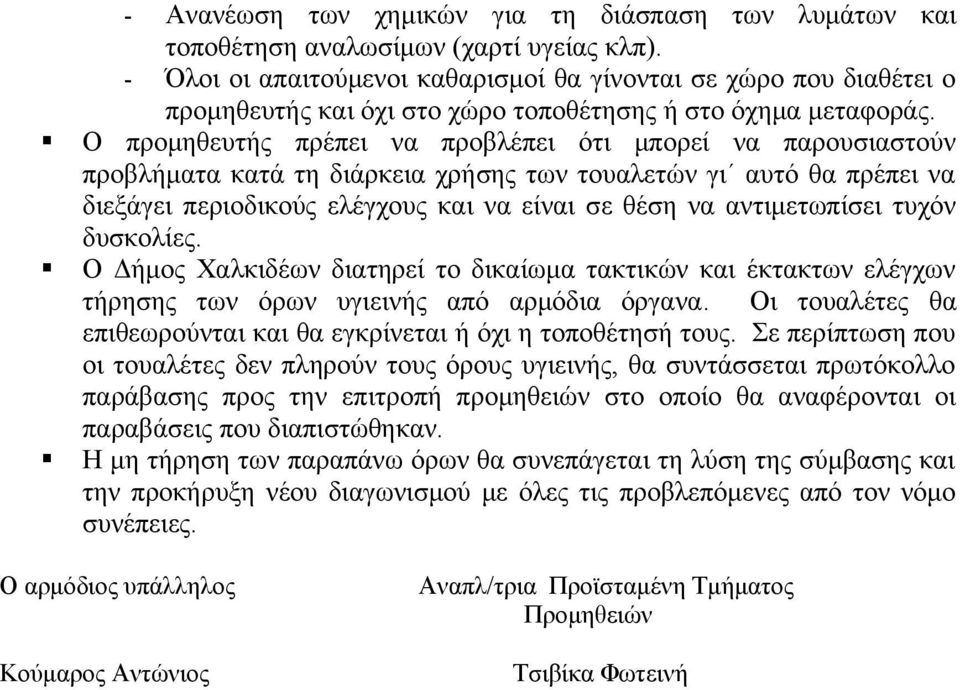 - Ανανέωση των χημικών για τη διάσπαση των λυμάτων και τοποθέτηση αναλωσίμων (χαρτί υγείας κλπ).
- Όλοι οι απαιτούμενοι καθαρισμοί θα γίνονται σε χώρο που διαθέτει ο προμηθευτής και όχι στο χώρο τοποθέτησης ή στο όχημα μεταφοράς.

▪ Ο προμηθευτής πρέπει να προβλέπει ότι μπορεί να παρουσιαστούν προβλήματα κατά τη διάρκεια χρήσης των τουαλετών γι΄ αυτό θα πρέπει να διεξάγει περιοδικούς ελέγχους και να είναι σε θέση να αντιμετωπίσει τυχόν δυσκολίες.

▪ Ο Δήμος Χαλκιδέων διατηρεί το δικαίωμα τακτικών και έκτακτων ελέγχων τήρησης των όρων υγιεινής από αρμόδια όργανα. Οι τουαλέτες θα επιθεωρούνται και θα εγκρίνεται ή όχι η τοποθέτησή τους. Σε περίπτωση που οι τουαλέτες δεν πληρούν τους όρους υγιεινής, θα συντάσσεται πρωτόκολλο παράβασης προς την επιτροπή προμηθειών στο οποίο θα αναφέρονται οι παραβάσεις που διαπιστώθηκαν.

▪ Η μη τήρηση των παραπάνω όρων θα συνεπάγεται τη λύση της σύμβασης και την προκήρυξη νέου διαγωνισμού με όλες τις προβλεπόμενες από τον νόμο συνέπειες.

Ο αρμόδιος υπάλληλος

Κούμαρος Αντώνιος

Αναπλ/τρια Προϊσταμένη Τμήματος Προμηθειών

Τσιβίκα Φωτεινή